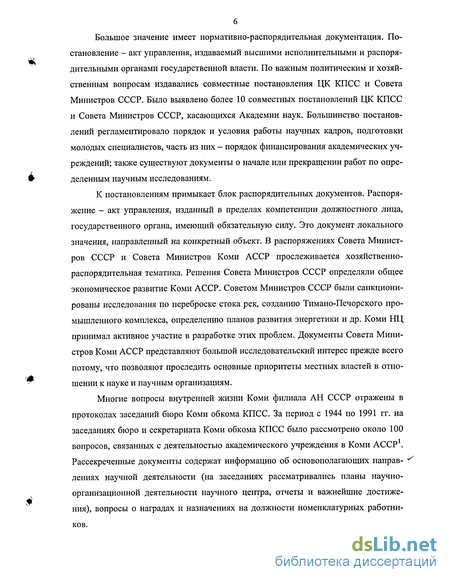 6

Большое значение имеет нормативно-распорядительная документация. Постановление – акт управления, издаваемый высшими исполнительными и распорядительными органами государственной власти. По важным политическим и хозяйственным вопросам издавались совместные постановления ЦК КПСС и Совета Министров СССР. Было выявлено более 10 совместных постановлений ЦК КПСС и Совета Министров СССР, касающихся Академии наук. Большинство постановлений регламентировало порядок и условия работы научных кадров, подготовки молодых специалистов, часть из них – порядок финансирования академических учреждений; также существуют документы о начале или прекращении работ по определенным научным исследованиям.

К постановлениям примыкает блок распорядительных документов. Распоряжение – акт управления, изданный в пределах компетенции должностного лица, государственного органа, имеющий обязательную силу. Это документ локального значения, направленный на конкретный объект. В распоряжениях Совета Министров СССР и Совета Министров Коми АССР прослеживается хозяйственно-распорядительная тематика. Решения Совета Министров СССР определяли общее экономическое развитие Коми АССР. Советом Министров СССР были санкционированы исследования по переброске стока рек, созданию Тимано-Печорского промышленного комплекса, определению планов развития энергетики и др. Коми НЦ принимал активное участие в разработке этих проблем. Документы Совета Министров Коми АССР представляют большой исследовательский интерес прежде всего потому, что позволяют проследить основные приоритеты местных властей в отношении к науке и научным организациям.

Многие вопросы внутренней жизни Коми филиала АН СССР отражены в протоколах заседаний бюро Коми обкома КПСС. За период с 1944 по 1991 гг. на заседаниях бюро и секретариата Коми обкома КПСС было рассмотрено около 100 вопросов, связанных с деятельностью академического учреждения в Коми АССР$^1$. Рассекреченные документы содержат информацию об основополагающих направлениях научной деятельности (на заседаниях рассматривались планы научно-организационной деятельности научного центра, отчеты и важнейшие достижения), вопросы о наградах и назначениях на должности номенклатурных работников.

dsLib.net
библиотека диссертаций